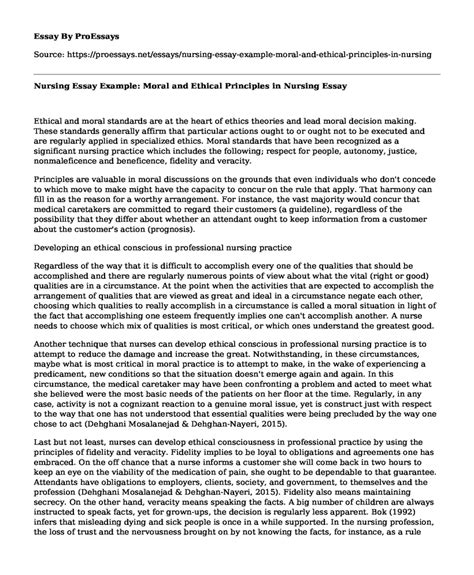 Essay By ProEssays

Source: https://proessays.net/essays/nursing-essay-example-moral-and-ethical-principles-in-nursing

Nursing Essay Example: Moral and Ethical Principles in Nursing Essay

Ethical and moral standards are at the heart of ethics theories and lead moral decision making. These standards generally affirm that particular actions ought to or ought not to be executed and are regularly applied in specialized ethics. Moral standards that have been recognized as a significant nursing practice which includes the following; respect for people, autonomy, justice, nonmaleficence and beneficence, fidelity and veracity.

Principles are valuable in moral discussions on the grounds that even individuals who don't concede to which move to make might have the capacity to concur on the rule that apply. That harmony can fill in as the reason for a worthy arrangement. For instance, the vast majority would concur that medical caretakers are committed to regard their customers (a guideline), regardless of the possibility that they differ about whether an attendant ought to keep information from a customer about the customer's action (prognosis).

Developing an ethical conscious in professional nursing practice

Regardless of the way that it is difficult to accomplish every one of the qualities that should be accomplished and there are regularly numerous points of view about what the vital (right or good) qualities are in a circumstance. At the point when the activities that are expected to accomplish the arrangement of qualities that are viewed as great and ideal in a circumstance negate each other, choosing which qualities to really accomplish in a circumstance is called a moral situation in light of the fact that accomplishing one esteem frequently implies one can't accomplish another. A nurse needs to choose which mix of qualities is most critical, or which ones understand the greatest good.

Another technique that nurses can develop ethical conscious in professional nursing practice is to attempt to reduce the damage and increase the great. Notwithstanding, in these circumstances, maybe what is most critical in moral practice is to attempt to make, in the wake of experiencing a predicament, new conditions so that the situation doesn't emerge again and again. In this circumstance, the medical caretaker may have been confronting a problem and acted to meet what she believed were the most basic needs of the patients on her floor at the time. Regularly, in any case, activity is not a cognizant reaction to a genuine moral issue, yet is construct just with respect to the way that one has not understood that essential qualities were being precluded by the way one chose to act (Dehghani Mosalanejad & Dehghan-Nayeri, 2015).

Last but not least, nurses can develop ethical consciousness in professional practice by using the principles of fidelity and veracity. Fidelity implies to be loyal to obligations and agreements one has embraced. On the off chance that a nurse informs a customer she will come back in two hours to keep an eye on the viability of the medication of pain, she ought to be dependable to that guarantee. Attendants have obligations to employers, clients, society, and government, to themselves and the profession (Dehghani Mosalanejad & Dehghan-Nayeri, 2015). Fidelity also means maintaining secrecy. On the other hand, veracity means speaking the facts. A big number of children are always instructed to speak facts, yet for grown-ups, the decision is regularly less apparent. Bok (1992) infers that misleading dying and sick people is once in a while supported. In the nursing profession, the loss of trust and the nervousness brought on by not knowing the facts, for instance, as a rule